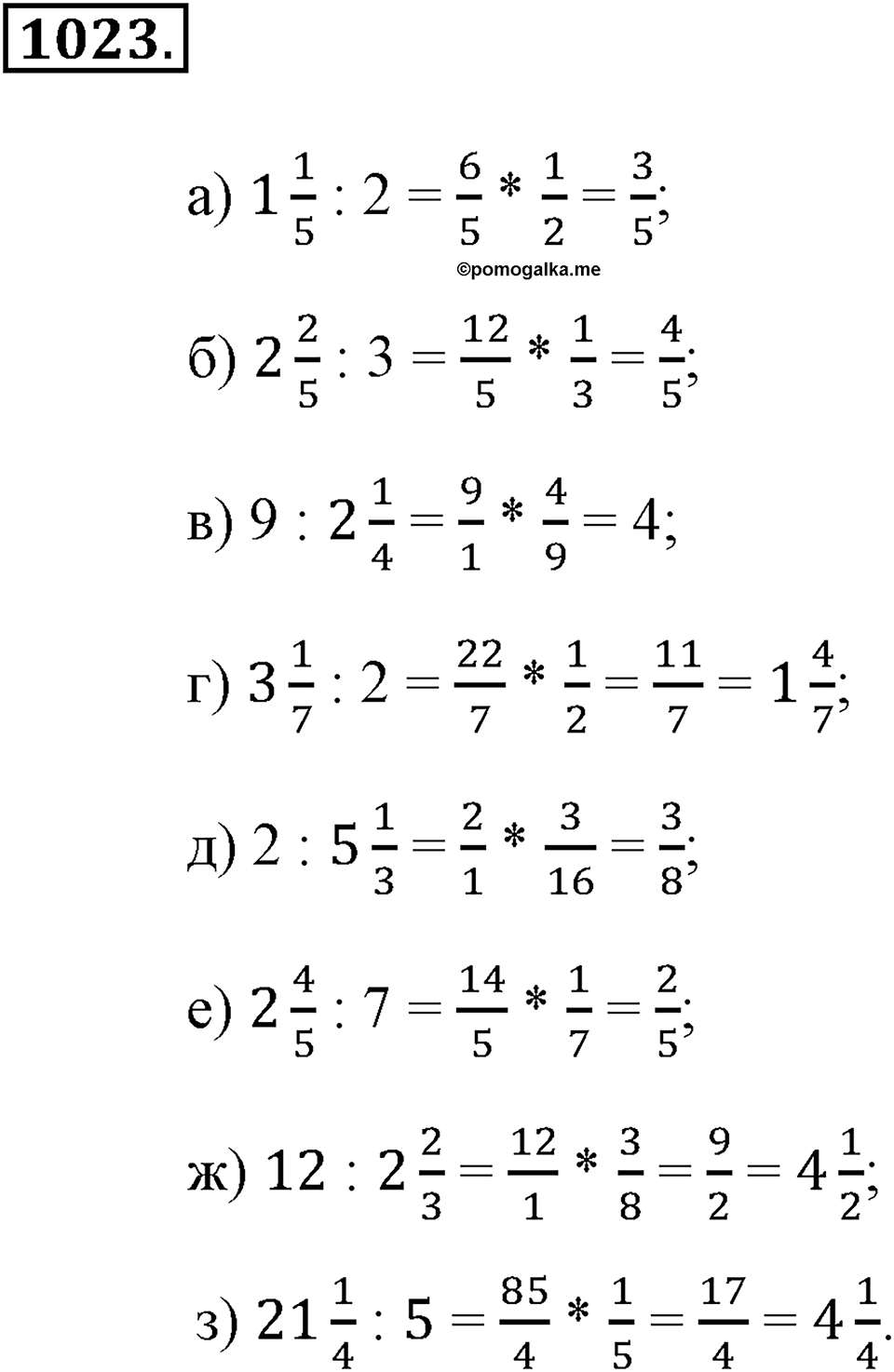 1023.

а) $1\frac{1}{5} : 2 = \frac{6}{5} * \frac{1}{2} = \frac{3}{5}$;

©pomogalka.me

б) $2\frac{2}{5} : 3 = \frac{12}{5} * \frac{1}{3} = \frac{4}{5}$;

в) $9 : 2\frac{1}{4} = \frac{9}{1} * \frac{4}{9} = 4$;

г) $3\frac{1}{7} : 2 = \frac{22}{7} * \frac{1}{2} = \frac{11}{7} = 1\frac{4}{7}$;

д) $2 : 5\frac{1}{3} = \frac{2}{1} * \frac{3}{16} = \frac{3}{8}$;

е) $2\frac{4}{5} : 7 = \frac{14}{5} * \frac{1}{7} = \frac{2}{5}$;

ж) $12 : 2\frac{2}{3} = \frac{12}{1} * \frac{3}{8} = \frac{9}{2} = 4\frac{1}{2}$;

з) $21\frac{1}{4} : 5 = \frac{85}{4} * \frac{1}{5} = \frac{17}{4} = 4\frac{1}{4}$.